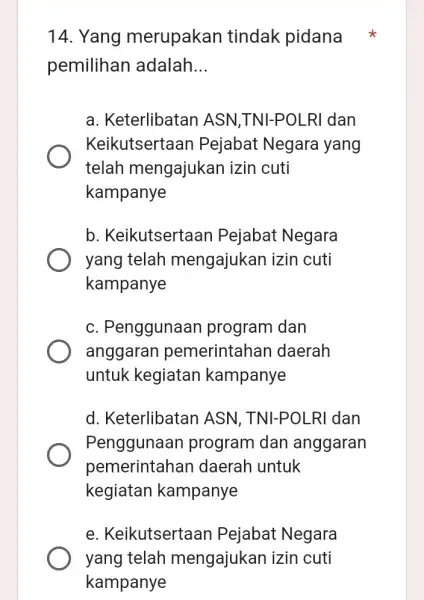 14. Yang merupakan tindak pidana pemilihan adalah... *

a. Keterlibatan ASN,TNI-POLRI dan Keikutsertaan Pejabat Negara yang telah mengajukan izin cuti kampanye

b. Keikutsertaan Pejabat Negara yang telah mengajukan izin cuti kampanye

c. Penggunaan program dan anggaran pemerintahan daerah untuk kegiatan kampanye

d. Keterlibatan ASN, TNI-POLRI dan Penggunaan program dan anggaran pemerintahan daerah untuk kegiatan kampanye

e. Keikutsertaan Pejabat Negara yang telah mengajukan izin cuti kampanye